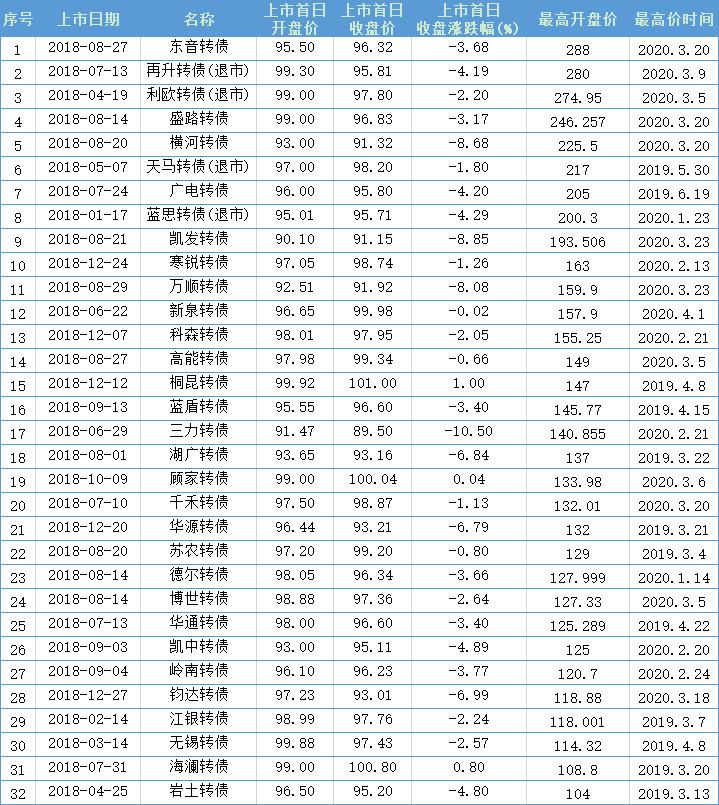 | 序号 | 上市日期 | 名称 | 上市首日开盘价 | 上市首日收盘价 | 上市首日收盘涨跌幅(%) | 最高开盘价 | 最高价时间 |
|---|---|---|---|---|---|---|---|
| 1 | 2018-08-27 | 东音转债 | 95.50 | 96.32 | -3.68 | 288 | 2020.3.20 |
| 2 | 2018-07-13 | 再升转债(退市) | 99.30 | 95.81 | -4.19 | 280 | 2020.3.9 |
| 3 | 2018-04-19 | 利欧转债(退市) | 99.00 | 97.80 | -2.20 | 274.95 | 2020.3.5 |
| 4 | 2018-08-14 | 盛路转债 | 99.00 | 96.83 | -3.17 | 246.257 | 2020.3.20 |
| 5 | 2018-08-20 | 横河转债 | 93.00 | 91.32 | -8.68 | 225.5 | 2020.3.20 |
| 6 | 2018-05-07 | 天马转债(退市) | 97.00 | 98.20 | -1.80 | 217 | 2019.5.30 |
| 7 | 2018-07-24 | 广电转债 | 96.00 | 95.80 | -4.20 | 205 | 2019.6.19 |
| 8 | 2018-01-17 | 蓝思转债(退市) | 95.01 | 95.71 | -4.29 | 200.3 | 2020.1.23 |
| 9 | 2018-08-21 | 凯发转债 | 90.10 | 91.15 | -8.85 | 193.506 | 2020.3.23 |
| 10 | 2018-12-24 | 寒锐转债 | 97.05 | 98.74 | -1.26 | 163 | 2020.2.13 |
| 11 | 2018-08-29 | 万顺转债 | 92.51 | 91.92 | -8.08 | 159.9 | 2020.3.23 |
| 12 | 2018-06-22 | 新泉转债 | 96.65 | 99.98 | -0.02 | 157.9 | 2020.4.1 |
| 13 | 2018-12-07 | 科森转债 | 98.01 | 97.95 | -2.05 | 155.25 | 2020.2.21 |
| 14 | 2018-08-27 | 高能转债 | 97.98 | 99.34 | -0.66 | 149 | 2020.3.5 |
| 15 | 2018-12-12 | 桐昆转债 | 99.92 | 101.00 | 1.00 | 147 | 2019.4.8 |
| 16 | 2018-09-13 | 蓝盾转债 | 95.55 | 96.60 | -3.40 | 145.77 | 2019.4.15 |
| 17 | 2018-06-29 | 三力转债 | 91.47 | 89.50 | -10.50 | 140.855 | 2020.2.21 |
| 18 | 2018-08-01 | 湖广转债 | 93.65 | 93.16 | -6.84 | 137 | 2019.3.22 |
| 19 | 2018-10-09 | 顾家转债 | 99.00 | 100.04 | 0.04 | 133.98 | 2020.3.6 |
| 20 | 2018-07-10 | 千禾转债 | 97.50 | 98.87 | -1.13 | 132.01 | 2020.3.20 |
| 21 | 2018-12-20 | 华源转债 | 96.44 | 93.21 | -6.79 | 132 | 2019.3.21 |
| 22 | 2018-08-20 | 苏农转债 | 97.20 | 99.20 | -0.80 | 129 | 2019.3.4 |
| 23 | 2018-08-14 | 德尔转债 | 98.05 | 96.34 | -3.66 | 127.999 | 2020.1.14 |
| 24 | 2018-08-14 | 博世转债 | 98.88 | 97.36 | -2.64 | 127.33 | 2020.3.5 |
| 25 | 2018-07-13 | 华通转债 | 98.00 | 96.60 | -3.40 | 125.289 | 2019.4.22 |
| 26 | 2018-09-03 | 凯中转债 | 93.00 | 95.11 | -4.89 | 125 | 2020.2.20 |
| 27 | 2018-09-04 | 岭南转债 | 96.10 | 96.23 | -3.77 | 120.7 | 2020.2.24 |
| 28 | 2018-12-27 | 钧达转债 | 97.23 | 93.01 | -6.99 | 118.88 | 2020.3.18 |
| 29 | 2018-02-14 | 江银转债 | 98.99 | 97.76 | -2.24 | 118.001 | 2019.3.7 |
| 30 | 2018-03-14 | 无锡转债 | 99.88 | 97.43 | -2.57 | 114.32 | 2019.4.8 |
| 31 | 2018-07-31 | 海澜转债 | 99.00 | 100.80 | 0.80 | 108.8 | 2019.3.20 |
| 32 | 2018-04-25 | 岩土转债 | 96.50 | 95.20 | -4.80 | 104 | 2019.3.13 |